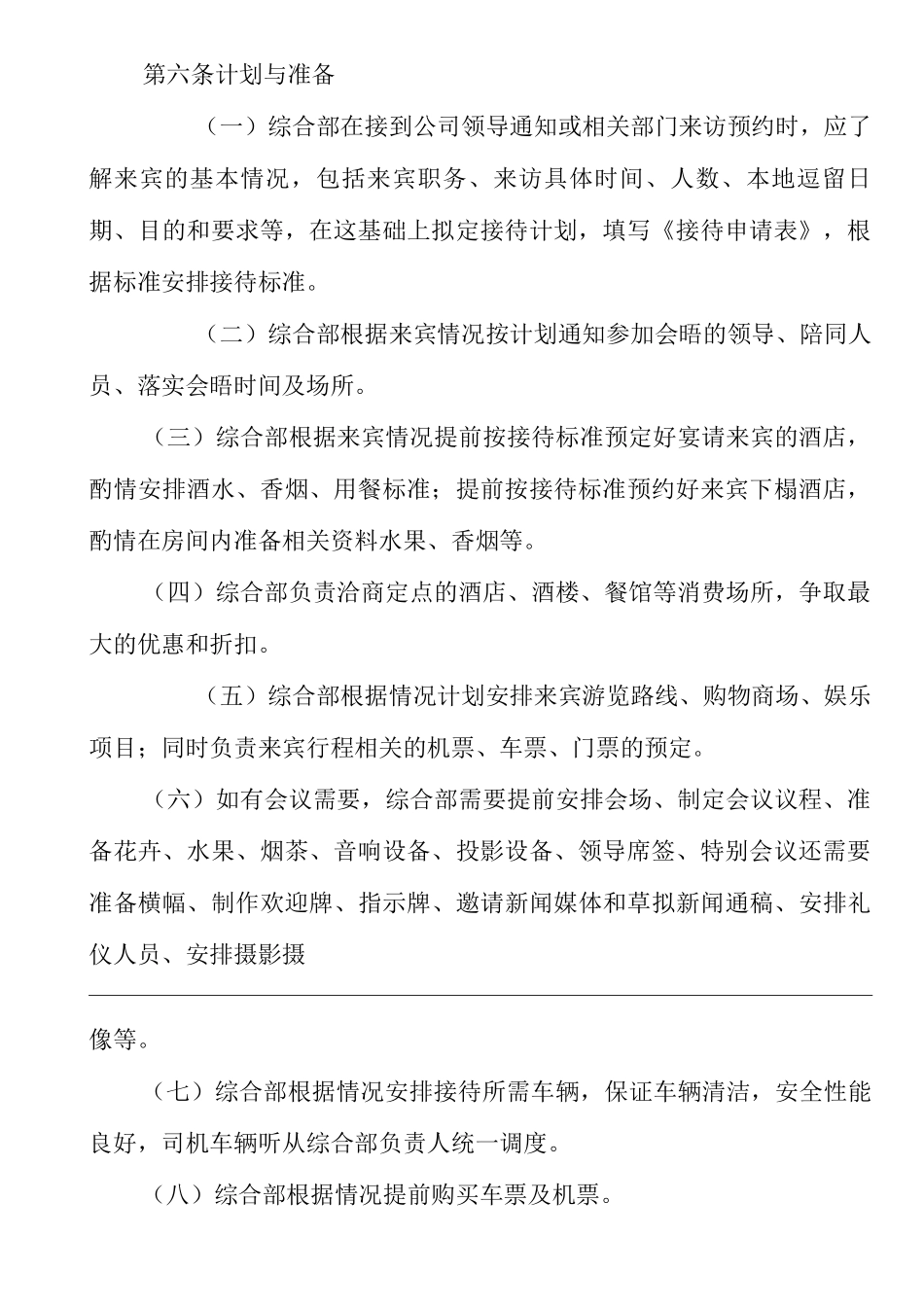 第六条计划与准备

（一）综合部在接到公司领导通知或相关部门来访预约时，应了解来宾的基本情况，包括来宾职务、来访具体时间、人数、本地逗留日期、目的和要求等，在这基础上拟定接待计划，填写《接待申请表》，根据标准安排接待标准。

（二）综合部根据来宾情况按计划通知参加会晤的领导、陪同人员、落实会晤时间及场所。

（三）综合部根据来宾情况提前按接待标准预定好宴请来宾的酒店，酌情安排酒水、香烟、用餐标准；提前按接待标准预约好来宾下榻酒店，酌情在房间内准备相关资料水果、香烟等。

（四）综合部负责洽商定点的酒店、酒楼、餐馆等消费场所，争取最大的优惠和折扣。

（五）综合部根据情况计划安排来宾游览路线、购物商场、娱乐项目；同时负责来宾行程相关的机票、车票、门票的预定。

（六）如有会议需要，综合部需要提前安排会场、制定会议议程、准备花卉、水果、烟茶、音响设备、投影设备、领导席签、特别会议还需要准备横幅、制作欢迎牌、指示牌、邀请新闻媒体和草拟新闻通稿、安排礼仪人员、安排摄影摄

像等。

（七）综合部根据情况安排接待所需车辆，保证车辆清洁，安全性能良好，司机车辆听从综合部负责人统一调度。

（八）综合部根据情况提前购买车票及机票。